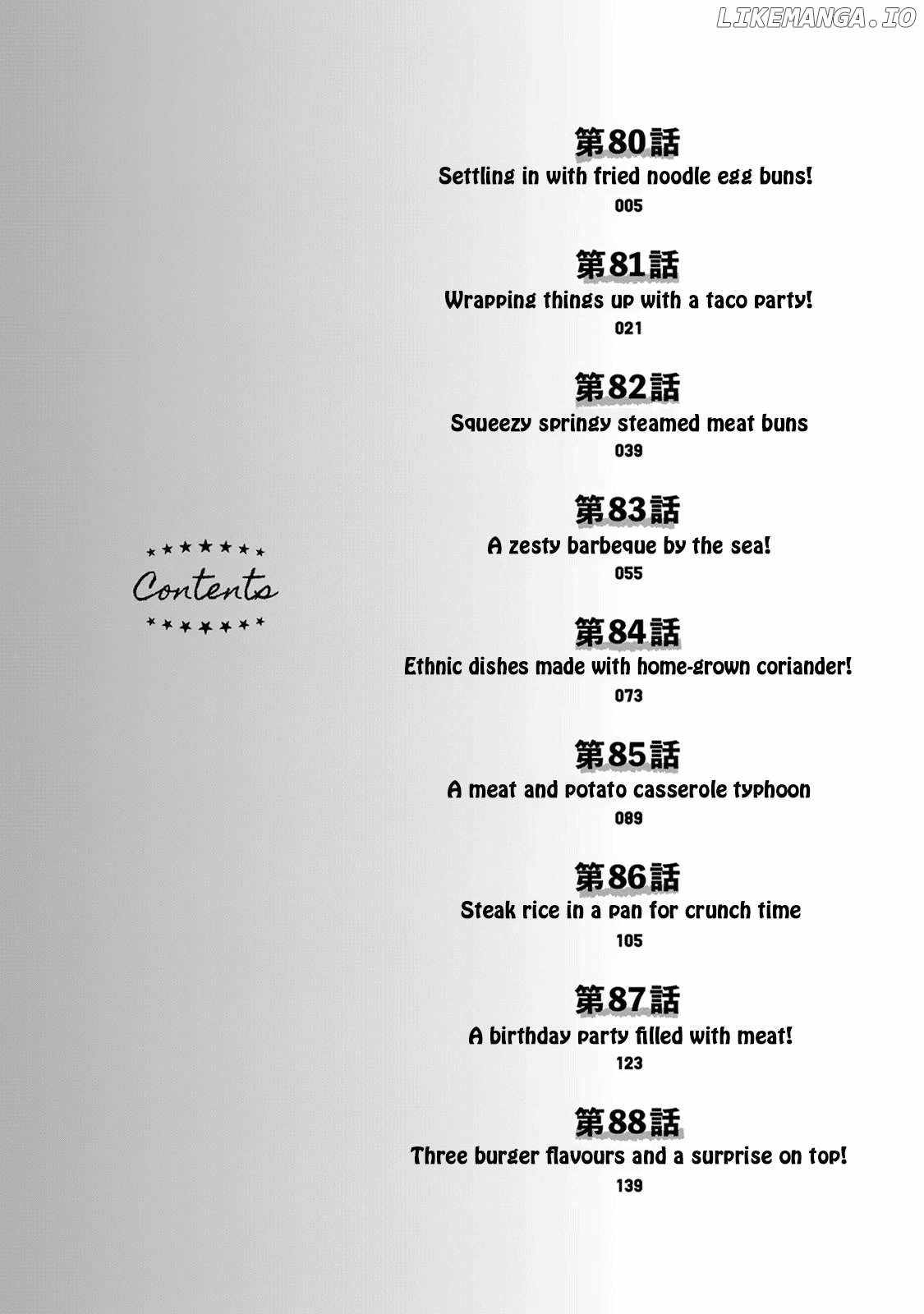 Contents

第80話
Settling in with fried noodle egg buns!
005

第81話
Wrapping things up with a taco party!
021

第82話
Squeezy springy steamed meat buns
039

第83話
A zesty barbeque by the sea!
055

第84話
Ethnic dishes made with home-grown coriander!
073

第85話
A meat and potato casserole typhoon
089

第86話
Steak rice in a pan for crunch time
105

第87話
A birthday party filled with meat!
123

第88話
Three burger flavours and a surprise on top!
139

LIKEMANGA.IO